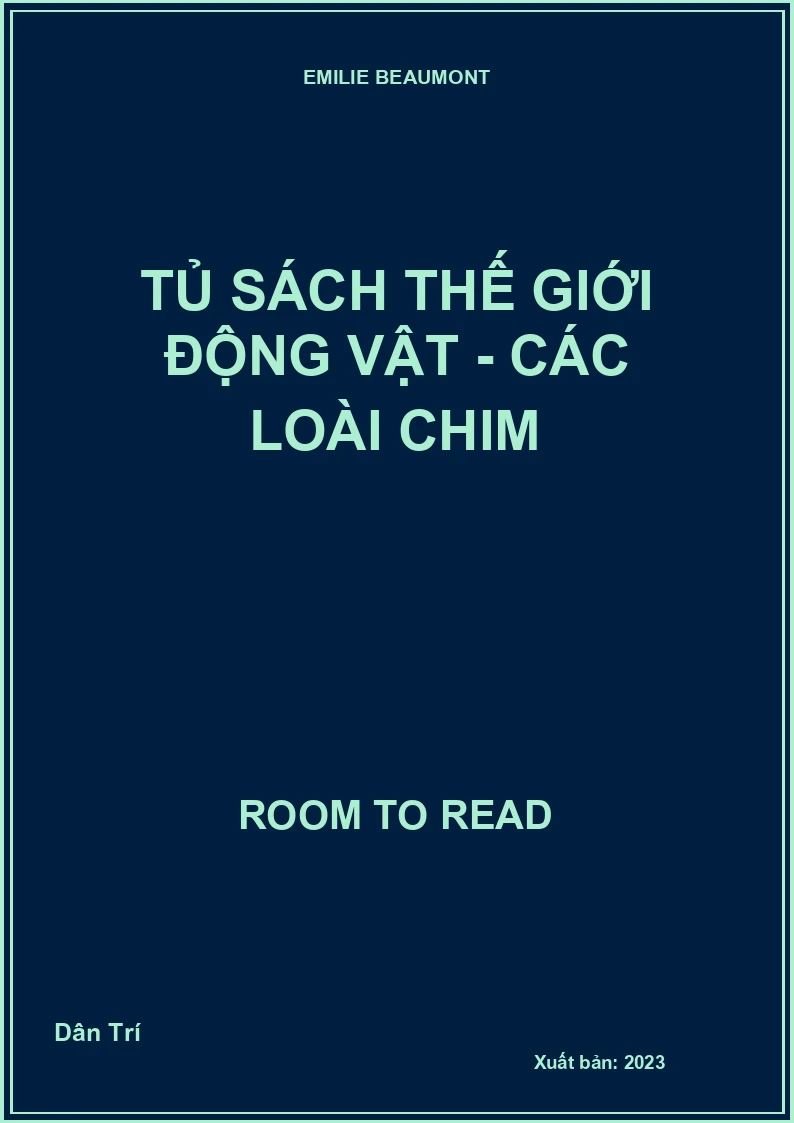 EMILIE BEAUMONT

TỦ SÁCH THẾ GIỚI ĐỘNG VẬT - CÁC LOÀI CHIM

ROOM TO READ

Dân Trí

Xuất bản: 2023